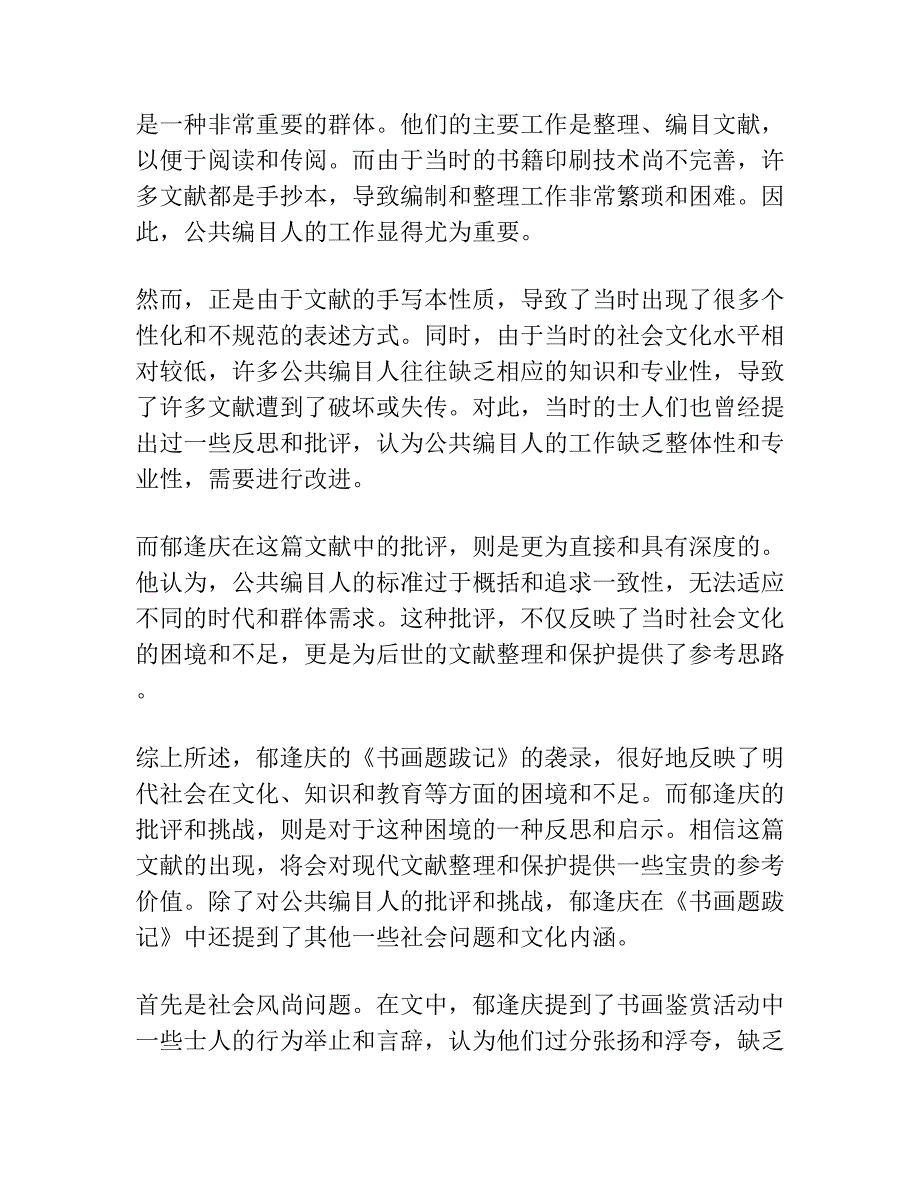 是一种非常重要的群体。他们的主要工作是整理、编目文献，以便于阅读和传阅。而由于当时的书籍印刷技术尚不完善，许多文献都是手抄本，导致编制和整理工作非常繁琐和困难。因此，公共编目人的工作显得尤为重要。

然而，正是由于文献的手写本性质，导致了当时出现了很多个性化和不规范的表述方式。同时，由于当时的社会文化水平相对较低，许多公共编目人往往缺乏相应的知识和专业性，导致了许多文献遭到了破坏或失传。对此，当时的士人们也曾经提出过一些反思和批评，认为公共编目人的工作缺乏整体性和专业性，需要进行改进。

而郁逢庆在这篇文献中的批评，则是更为直接和具有深度的。他认为，公共编目人的标准过于概括和追求一致性，无法适应不同的时代和群体需求。这种批评，不仅反映了当时社会文化的困境和不足，更是为后世的文献整理和保护提供了参考思路。

综上所述，郁逢庆的《书画题跋记》的袭录，很好地反映了明代社会在文化、知识和教育等方面的困境和不足。而郁逢庆的批评和挑战，则是对于这种困境的一种反思和启示。相信这篇文献的出现，将会对现代文献整理和保护提供一些宝贵的参考价值。除了对公共编目人的批评和挑战，郁逢庆在《书画题跋记》中还提到了其他一些社会问题和文化内涵。

首先是社会风尚问题。在文中，郁逢庆提到了书画鉴赏活动中一些士人的行为举止和言辞，认为他们过分张扬和浮夸，缺乏